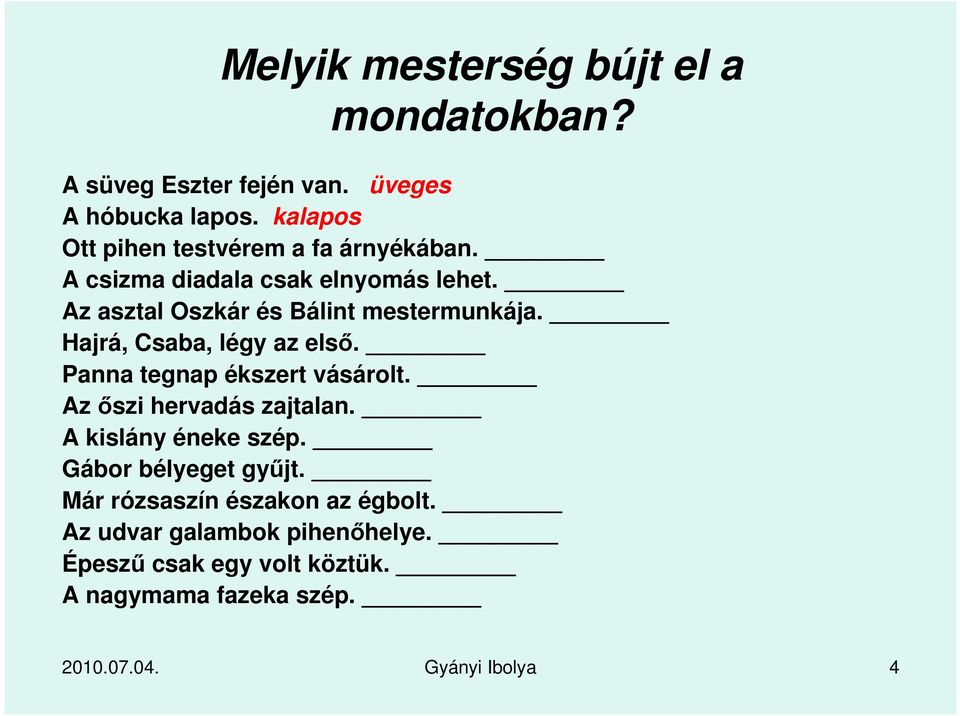 Melyik mesterség bújt el a mondatokban?

A süveg Eszter fején van. üveges
A hóbucka lapos. kalapos
Ott pihen testvérem a fa árnyékában. ________
A csizma diadala csak elnyomás lehet. ________
Az asztal Oszkár és Bálint mestermunkája. ________
Hajrá, Csaba, légy az első. ________
Panna tegnap ékszert vásárolt. ________
Az őszi hervadás zajtalan. ________
A kislány éneke szép. ________
Gábor bélyeget gyűjt. ________
Már rózsaszín északon az égbolt. ________
Az udvar galambok pihenőhelye. ________
Épeszű csak egy volt köztük. ________
A nagymama fazeka szép. ________

2010.07.04.
Gyányi Ibolya
4